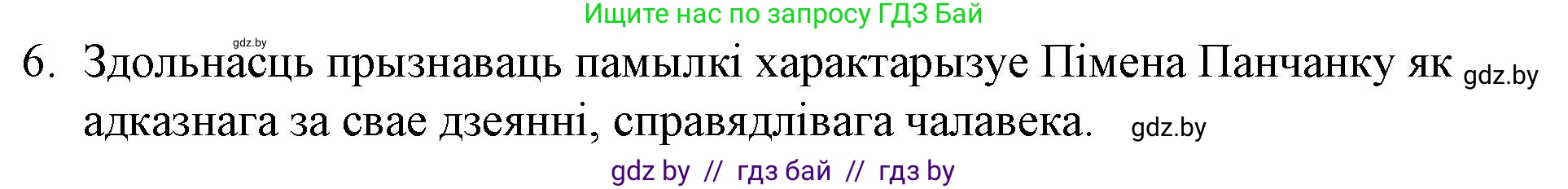 Ищите нас по запросу ГДЗ Бай

gdz.by

6. Здольнасць прызнаваць памылкі характарызуе Пімена Панчанку як gdz.by адказнага за свае дзеянні, справядлівага чалавека. gdz.by

gdz by // гдз бай // гдз by